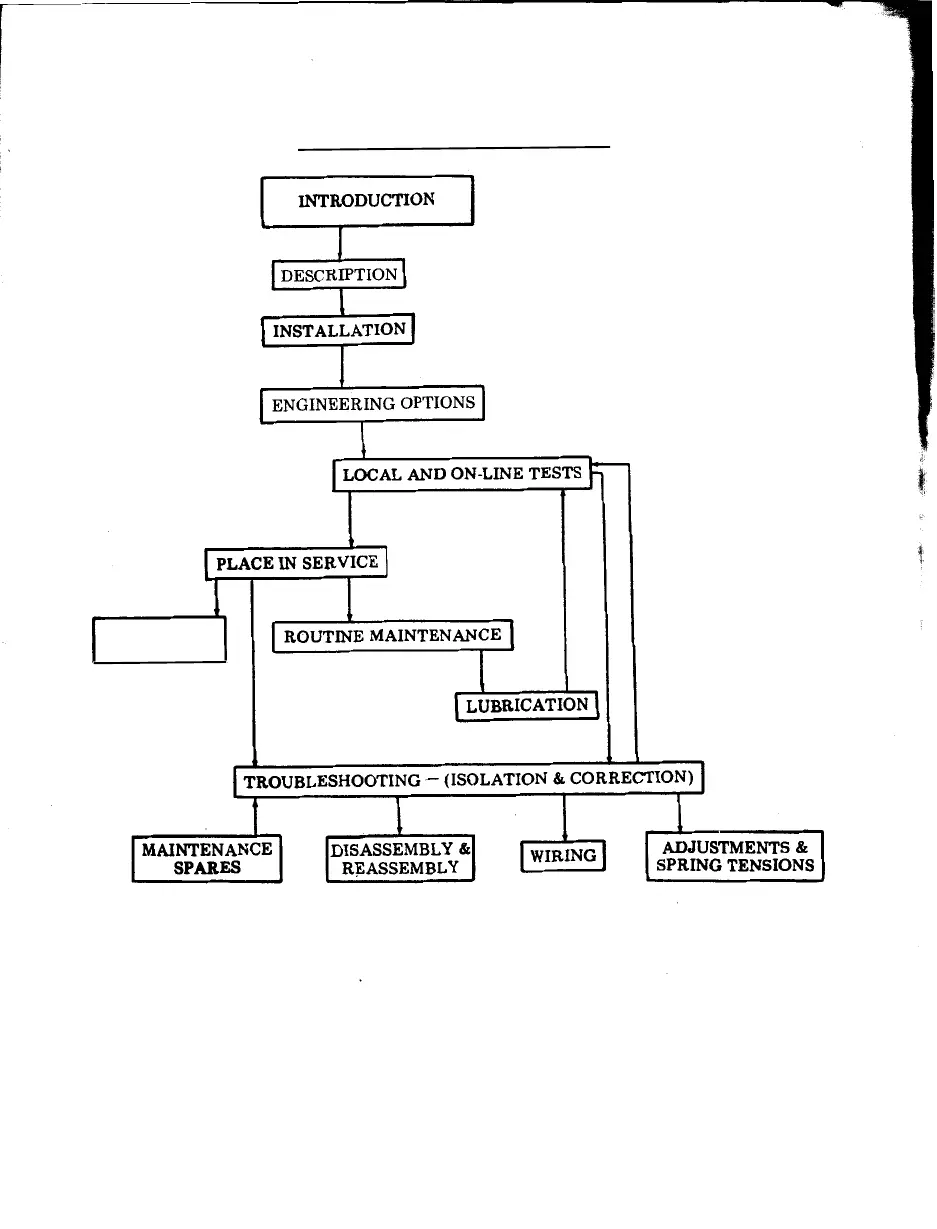 INTRODUCTION

DESCRIPTION

INSTALLATION

ENGINEERING OPTIONS

LOCAL AND ON-LINE TESTS

PLACE IN SERVICE

ROUTINE MAINTENANCE

LUBRICATION

TROUBLESHOOTING – (ISOLATION & CORRECTION)

MAINTENANCE SPARES

DISASSEMBLY & REASSEMBLY

WIRING

ADJUSTMENTS & SPRING TENSIONS